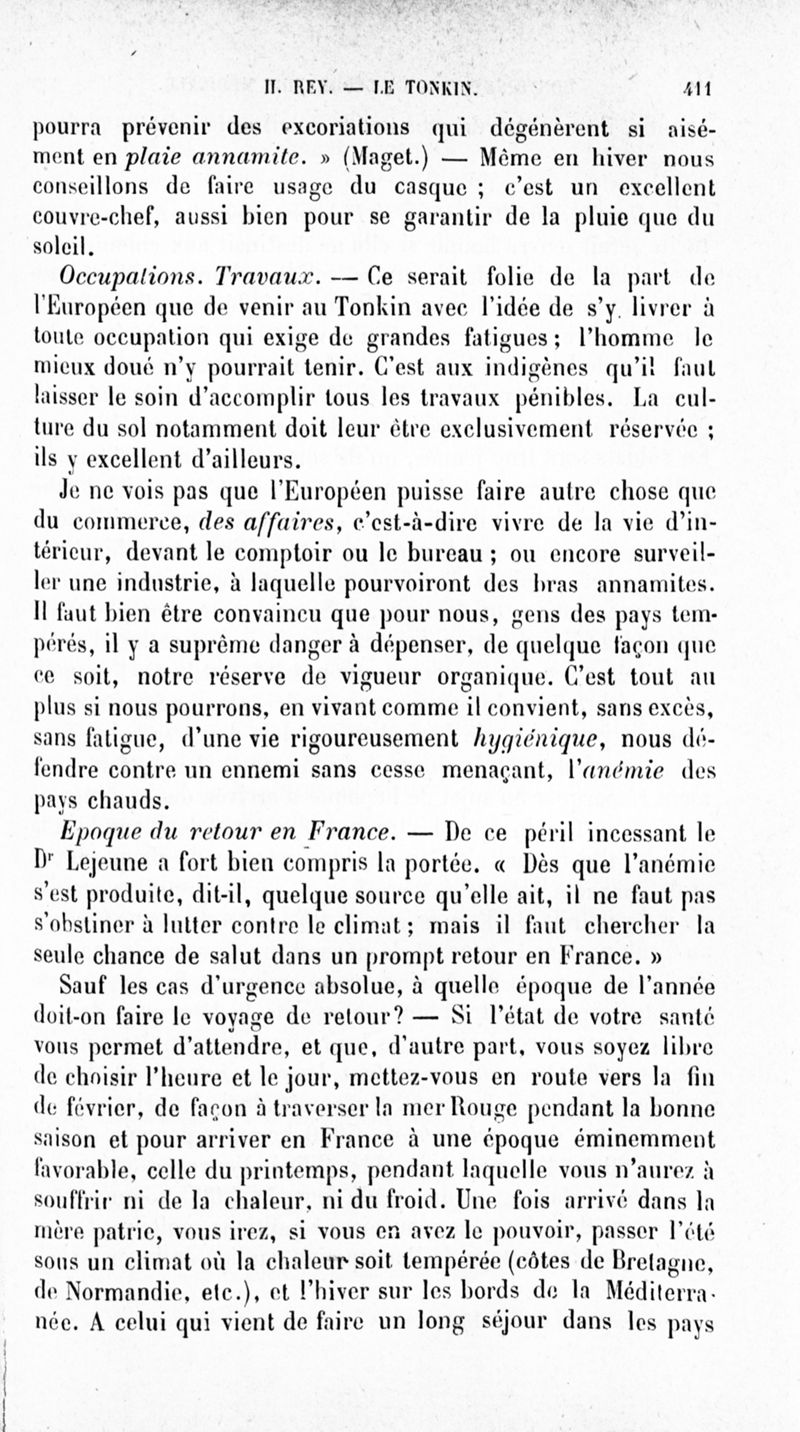 H. REY. — LE TONKIN. 411

pourra prévenir des excoriations qui dégénèrent si aisément en plaie annamite. » (Maget.) — Même en hiver nous conseillons de faire usage du casque ; c'est un excellent couvre-chef, aussi bien pour se garantir de la pluie que du soleil.

Occupations. Travaux. — Ce serait folie de la part de l'Européen que de venir au Tonkin avec l'idée de s'y livrer à toute occupation qui exige de grandes fatigues ; l'homme le mieux doué n'y pourrait tenir. C'est aux indigènes qu'il faut laisser le soin d'accomplir tous les travaux pénibles. La culture du sol notamment doit leur être exclusivement réservée ; ils y excellent d'ailleurs.

Je ne vois pas que l'Européen puisse faire autre chose que du commerce, des affaires, c'est-à-dire vivre de la vie d'intérieur, devant le comptoir ou le bureau ; ou encore surveiller une industrie, à laquelle pourvoiront des bras annamites. Il faut bien être convaincu que pour nous, gens des pays tempérés, il y a suprême danger à dépenser, de quelque façon que ce soit, notre réserve de vigueur organique. C'est tout au plus si nous pourrons, en vivant comme il convient, sans excès, sans fatigue, d'une vie rigoureusement hygiénique, nous défendre contre un ennemi sans cesse menaçant, l'anémie des pays chauds.

Epoque du retour en France. — De ce péril incessant le Dr Lejeune a fort bien compris la portée. « Dès que l'anémie s'est produite, dit-il, quelque source qu'elle ait, il ne faut pas s'obstiner à lutter contre le climat ; mais il faut chercher la seule chance de salut dans un prompt retour en France. »

Sauf les cas d'urgence absolue, à quelle époque de l'année doit-on faire le voyage de retour ? — Si l'état de votre santé vous permet d'attendre, et que, d'autre part, vous soyez libre de choisir l'heure et le jour, mettez-vous en route vers la fin de février, de façon à traverser la mer Rouge pendant la bonne saison et pour arriver en France à une époque éminemment favorable, celle du printemps, pendant laquelle vous n'aurez à souffrir ni de la chaleur, ni du froid. Une fois arrivé dans la mère patrie, vous irez, si vous en avez le pouvoir, passer l'été sous un climat où la chaleur soit tempérée (côtes de Bretagne, de Normandie, etc.), et l'hiver sur les bords de la Méditerranée. A celui qui vient de faire un long séjour dans les pays